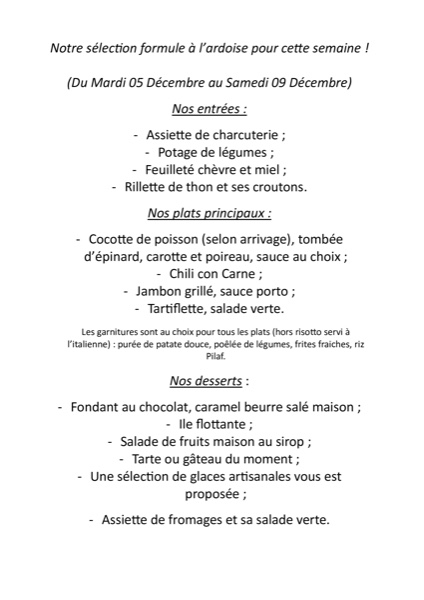 Notre sélection formule à l'ardoise pour cette semaine !

(Du Mardi 05 Décembre au Samedi 09 Décembre)

Nos entrées :

- Assiette de charcuterie ;
- Potage de légumes ;
- Feuilleté chèvre et miel ;
- Rillette de thon et ses croutons.

Nos plats principaux :

- Cocotte de poisson (selon arrivage), tombée d'épinard, carotte et poireau, sauce au choix ;
- Chili con Carne ;
- Jambon grillé, sauce porto ;
- Tartiflette, salade verte.

Les garnitures sont au choix pour tous les plats (hors risotto servi à l'italienne) : purée de patate douce, poêlée de légumes, frites fraiches, riz Pilaf.

Nos desserts :

- Fondant au chocolat, caramel beurre salé maison ;
- Ile flottante ;
- Salade de fruits maison au sirop ;
- Tarte ou gâteau du moment ;
- Une sélection de glaces artisanales vous est proposée ;

- Assiette de fromages et sa salade verte.